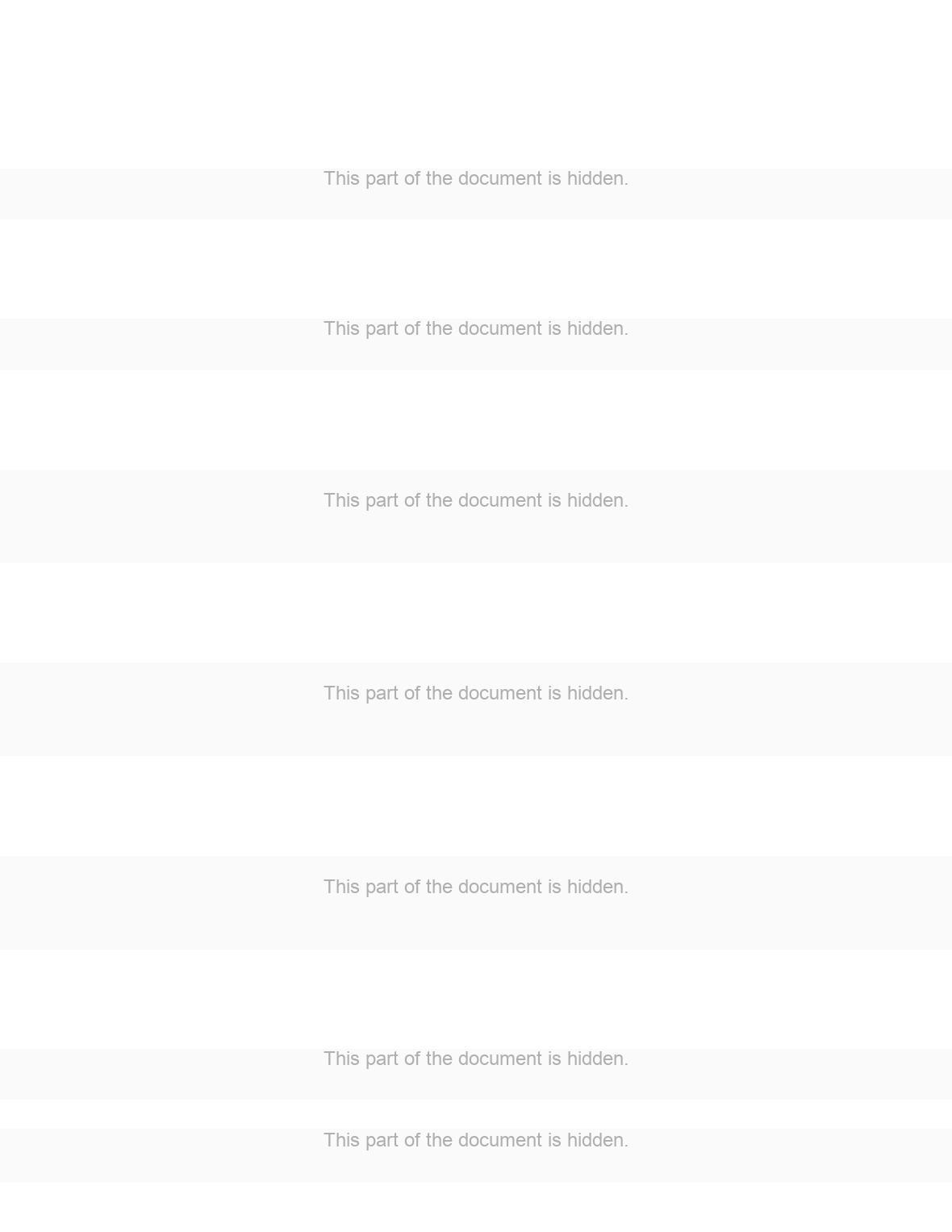 This part of the document is hidden.

This part of the document is hidden.

This part of the document is hidden.

This part of the document is hidden.

This part of the document is hidden.

This part of the document is hidden.

This part of the document is hidden.